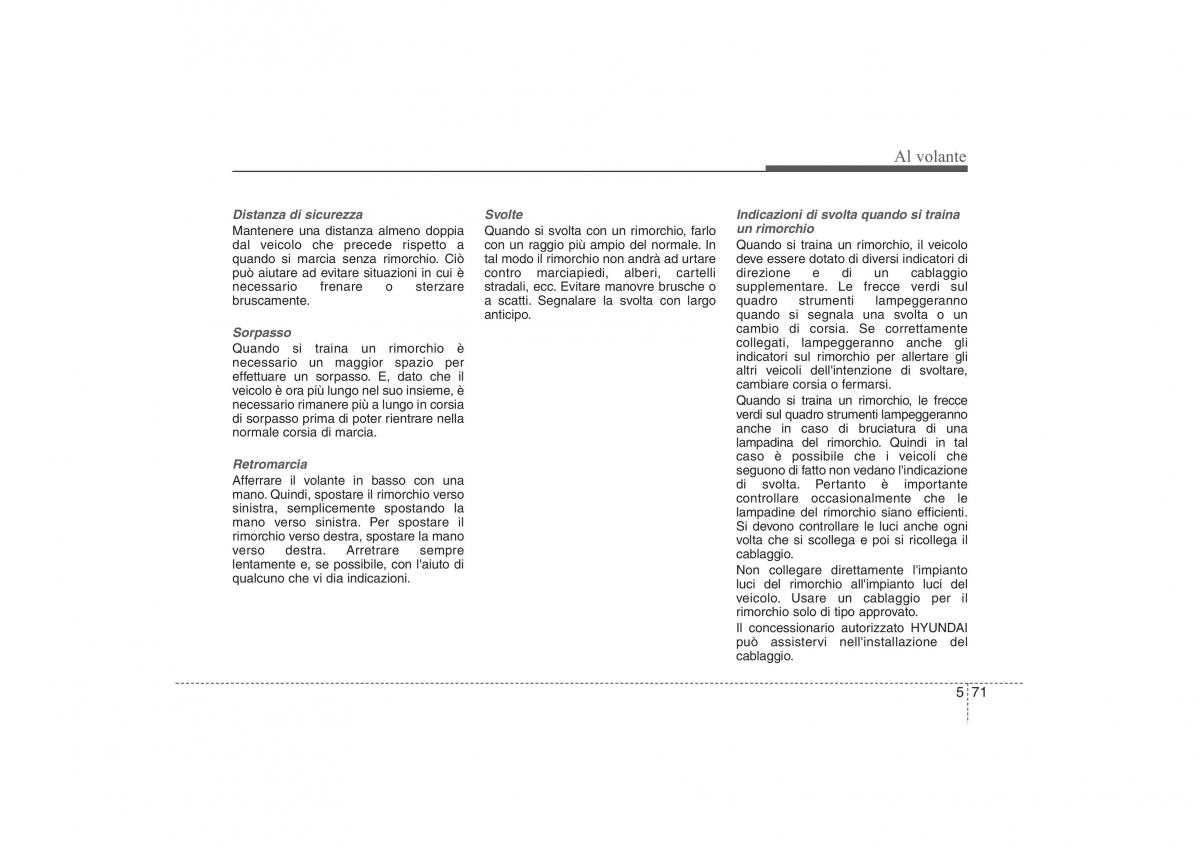 Al volante

Distanza di sicurezza
Mantenere una distanza almeno doppia dal veicolo che precede rispetto a quando si marcia senza rimorchio. Ciò può aiutare ad evitare situazioni in cui è necessario frenare o sterzare bruscamente.

Sorpasso
Quando si traina un rimorchio è necessario un maggior spazio per effettuare un sorpasso. E, dato che il veicolo è ora più lungo nel suo insieme, è necessario rimanere più a lungo in corsia di sorpasso prima di poter rientrare nella normale corsia di marcia.

Retromarcia
Afferrare il volante in basso con una mano. Quindi, spostare il rimorchio verso sinistra, semplicemente spostando la mano verso sinistra. Per spostare il rimorchio verso destra, spostare la mano verso destra. Arretrare sempre lentamente e, se possibile, con l'aiuto di qualcuno che vi dia indicazioni.

Svolte
Quando si svolta con un rimorchio, farlo con un raggio più ampio del normale. In tal modo il rimorchio non andrà ad urtare contro marciapiedi, alberi, cartelli stradali, ecc. Evitare manovre brusche o a scatti. Segnalare la svolta con largo anticipo.

Indicazioni di svolta quando si traina un rimorchio
Quando si traina un rimorchio, il veicolo deve essere dotato di diversi indicatori di direzione e di un cablaggio supplementare. Le frecce verdi sul quadro strumenti lampeggeranno quando si segnala una svolta o un cambio di corsia. Se correttamente collegati, lampeggeranno anche gli indicatori sul rimorchio per allertare gli altri veicoli dell'intenzione di svoltare, cambiare corsia o fermarsi.
Quando si traina un rimorchio, le frecce verdi sul quadro strumenti lampeggeranno anche in caso di bruciatura di una lampadina del rimorchio. Quindi in tal caso è possibile che i veicoli che seguono di fatto non vedano l'indicazione di svolta. Pertanto è importante controllare occasionalmente che le lampadine del rimorchio siano efficienti. Si devono controllare le luci anche ogni volta che si scollega e poi si ricollega il cablaggio.
Non collegare direttamente l'impianto luci del rimorchio all'impianto luci del veicolo. Usare un cablaggio per il rimorchio solo di tipo approvato.
Il concessionario autorizzato HYUNDAI può assistervi nell'installazione del cablaggio.

5 71